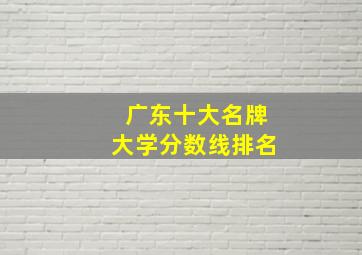 广东十大名牌
大学分数线排名